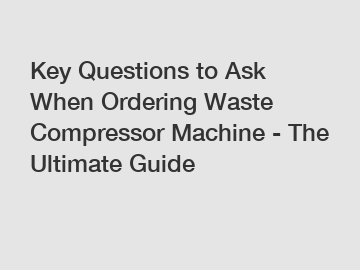 Key Questions to Ask When Ordering Waste Compressor Machine - The Ultimate Guide